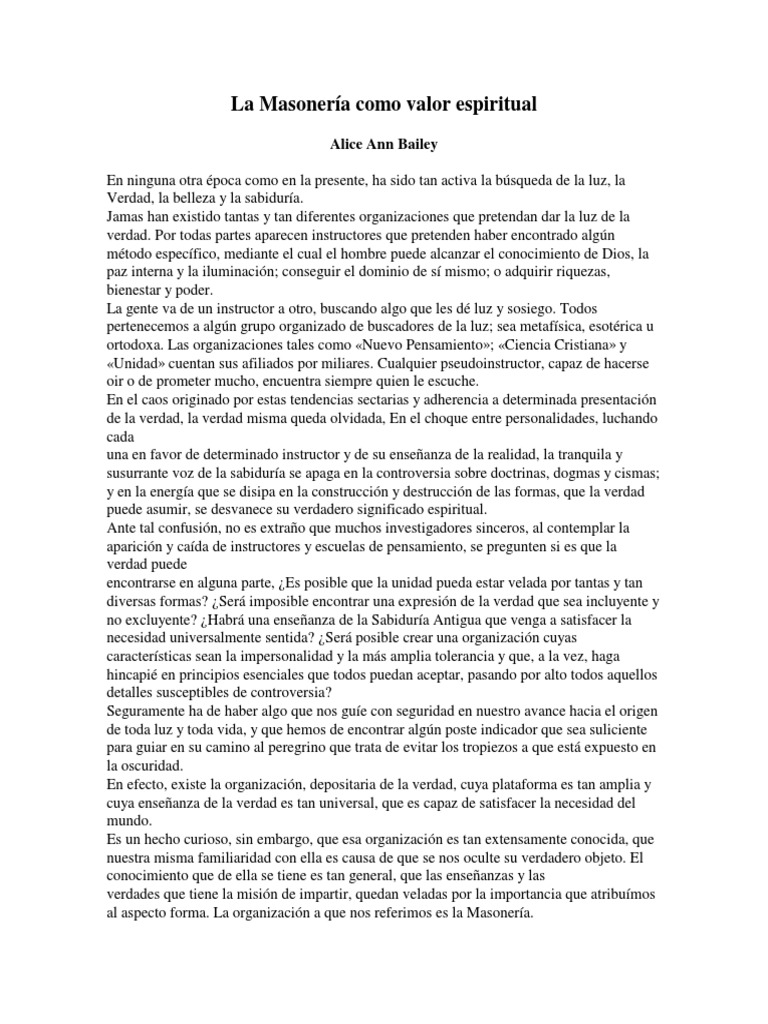 La Masonería como valor espiritual

Alice Ann Bailey

En ninguna otra época como en la presente, ha sido tan activa la búsqueda de la luz, la Verdad, la belleza y la sabiduría.
Jamas han existido tantas y tan diferentes organizaciones que pretendan dar la luz de la verdad. Por todas partes aparecen instructores que pretenden haber encontrado algún método específico, mediante el cual el hombre puede alcanzar el conocimiento de Dios, la paz interna y la iluminación; conseguir el dominio de sí mismo; o adquirir riquezas, bienestar y poder.
La gente va de un instructor a otro, buscando algo que les dé luz y sosiego. Todos pertenecemos a algún grupo organizado de buscadores de la luz; sea metafísica, esotérica u ortodoxa. Las organizaciones tales como «Nuevo Pensamiento»; «Ciencia Cristiana» y «Unidad» cuentan sus afiliados por miliares. Cualquier pseudoinstructor, capaz de hacerse oir o de prometer mucho, encuentra siempre quien le escuche.
En el caos originado por estas tendencias sectarias y adherencia a determinada presentación de la verdad, la verdad misma queda olvidada, En el choque entre personalidades, luchando cada
una en favor de determinado instructor y de su enseñanza de la realidad, la tranquila y susurrante voz de la sabiduría se apaga en la controversia sobre doctrinas, dogmas y cismas; y en la energía que se disipa en la construcción y destrucción de las formas, que la verdad puede asumir, se desvanece su verdadero significado espiritual.
Ante tal confusión, no es extraño que muchos investigadores sinceros, al contemplar la aparición y caída de instructores y escuelas de pensamiento, se pregunten si es que la verdad puede
encontrarse en alguna parte, ¿Es posible que la unidad pueda estar velada por tantas y tan diversas formas? ¿Será imposible encontrar una expresión de la verdad que sea incluyente y no excluyente? ¿Habrá una enseñanza de la Sabiduría Antigua que venga a satisfacer la necesidad universalmente sentida? ¿Será posible crear una organización cuyas características sean la impersonalidad y la más amplia tolerancia y que, a la vez, haga hincapié en principios esenciales que todos puedan aceptar, pasando por alto todos aquellos detalles susceptibles de controversia?
Seguramente ha de haber algo que nos guíe con seguridad en nuestro avance hacia el origen de toda luz y toda vida, y que hemos de encontrar algún poste indicador que sea suliciente para guiar en su camino al peregrino que trata de evitar los tropiezos a que está expuesto en la oscuridad.
En efecto, existe la organización, depositaria de la verdad, cuya plataforma es tan amplia y cuya enseñanza de la verdad es tan universal, que es capaz de satisfacer la necesidad del mundo.
Es un hecho curioso, sin embargo, que esa organización es tan extensamente conocida, que nuestra misma familiaridad con ella es causa de que se nos oculte su verdadero objeto. El conocimiento que de ella se tiene es tan general, que las enseñanzas y las
verdades que tiene la misión de impartir, quedan veladas por la importancia que atribuímos al aspecto forma. La organización a que nos referimos es la Masonería.